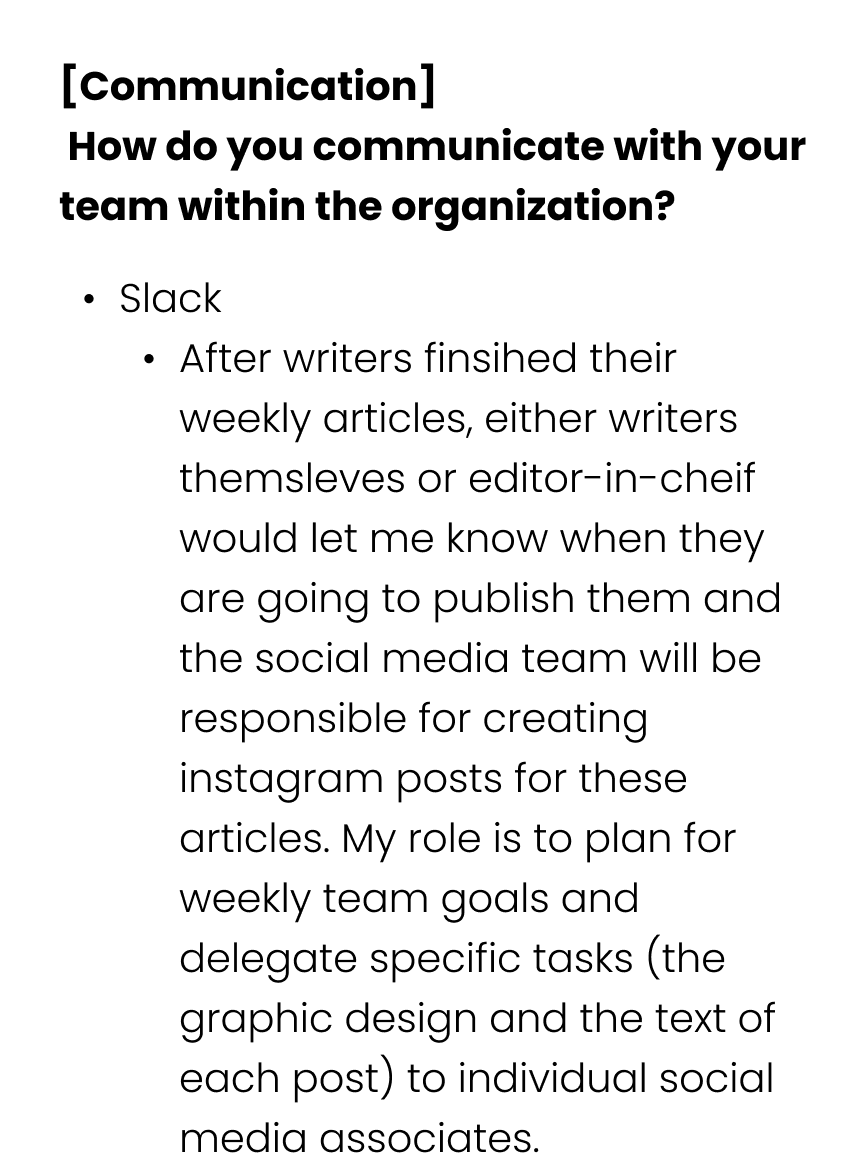 [Communication]
How do you communicate with your team within the organization?

• Slack
• After writers finsihed their weekly articles, either writers themsleves or editor-in-cheif would let me know when they are going to publish them and the social media team will be responsible for creating instagram posts for these articles. My role is to plan for weekly team goals and delegate specific tasks (the graphic design and the text of each post) to individual social media associates.